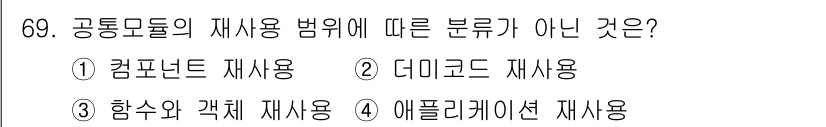 69. 공통모듈의 재사용 범위에 따른 분류가 아닌 것은?
① 컴포넌트 재사용 ② 더미코드 재사용
③ 함수와 객체 재사용 ④ 애플리케이션 재사용